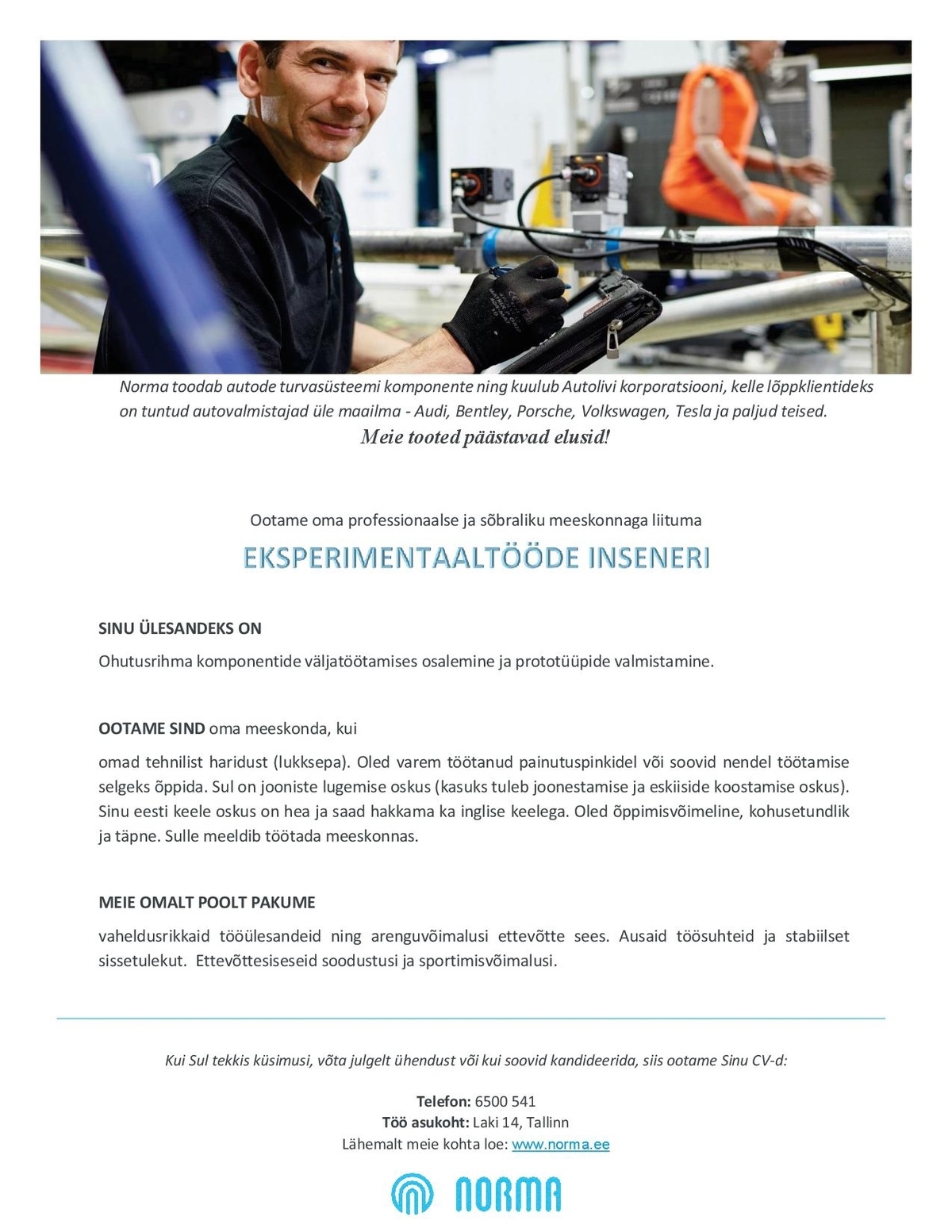 Norma toodab autode turvasüsteemi komponente ning kuulub Autolivi korporatsiooni, kelle lõppklientideks on tuntud autovalmistajad üle maailma - Audi, Bentley, Porsche, Volkswagen, Tesla ja paljud teised.

Meie tooted päästavad elusid!

Ootame oma professionaalse ja sõbraliku meeskonnaga liituma

EKSPERIMENTAALTÖÖDE INSENERI

SINU ÜLESANDEKS ON

Ohutusrihma komponentide väljatöötamises osalemine ja prototüüpide valmistamine.

OOTAME SIND oma meeskonda, kui

omad tehnilist haridust (lukksepa). Oled varem töötanud painutuspinkidel või soovid nendel töötamise selgeks õppida. Sul on jooniste lugemise oskus (kasuks tuleb joonestamise ja eskiiside koostamise oskus). Sinu eesti keele oskus on hea ja saad hakkama ka inglise keelega. Oled õppimisvõimeline, kohusetundlik ja täpne. Sulle meeldib töötada meeskonnas.

MEIE OMALT POOLT PAKUME

vaheldusrikkaid tööülesandeid ning arenguvõimalusi ettevõtte sees. Ausaid töösuhteid ja stabiilset sissetulekut. Ettevõttesiseseid soodustusi ja sportimisvõimalusi.

Kui Sul tekkis küsimusi, võta julgelt ühendust või kui soovid kandideerida, siis ootame Sinu CV-d:

Telefon: 6500 541
Töö asukoht: Laki 14, Tallinn
Lähemalt meie kohta loe: www.norma.ee

NORMA